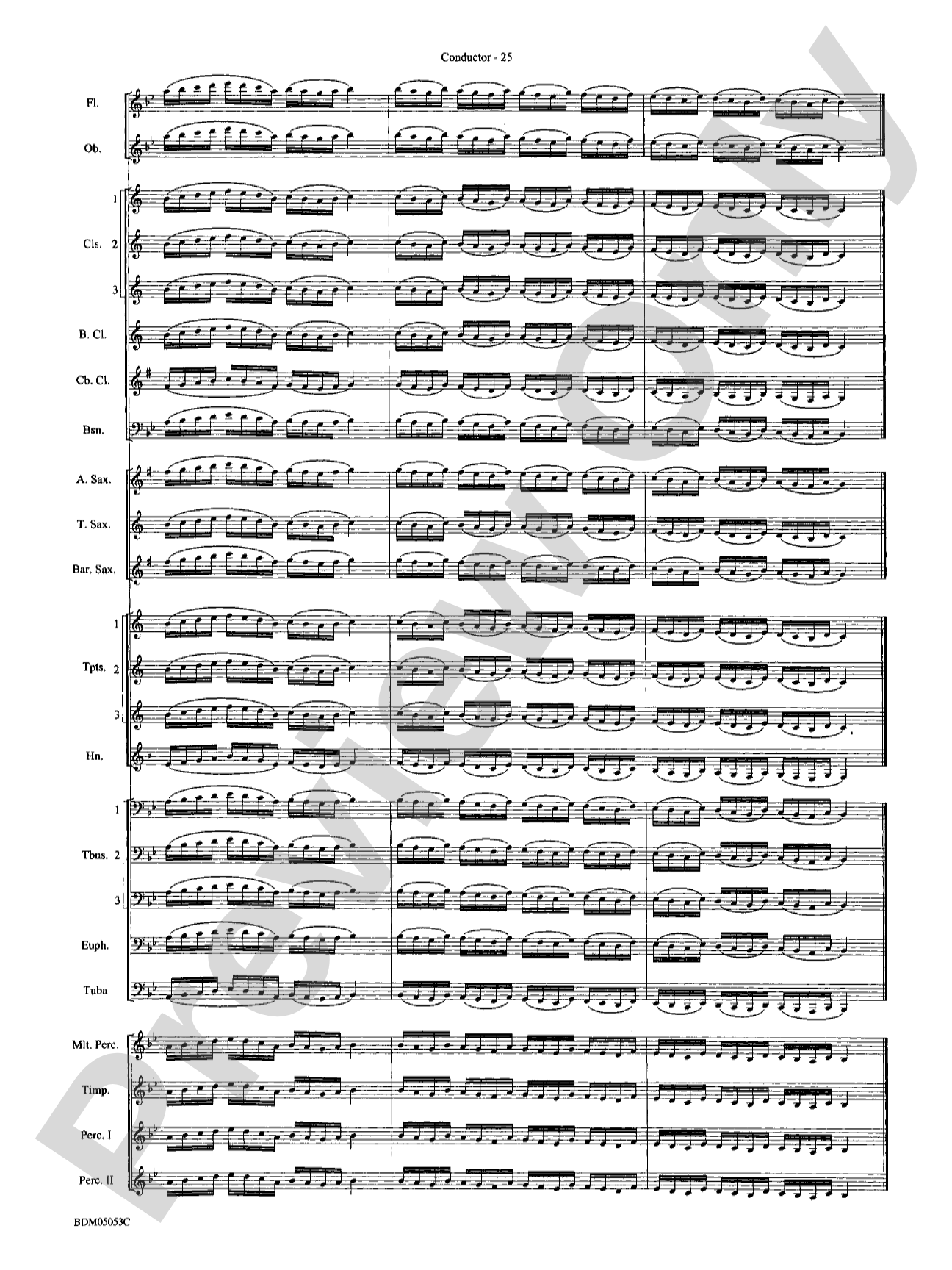 Conductor - 25

Fl.

Ob.

1

Cls. 2

3

B. Cl.

Cb. Cl.

Bsn.

A. Sax.

T. Sax.

Bar. Sax.

1

Tpts. 2

3

Hn.

1

Tbns. 2

3

Euph.

Tuba

Mlt. Perc.

Timp.

Perc. I

Perc. II

BDM05053C

Preview Only